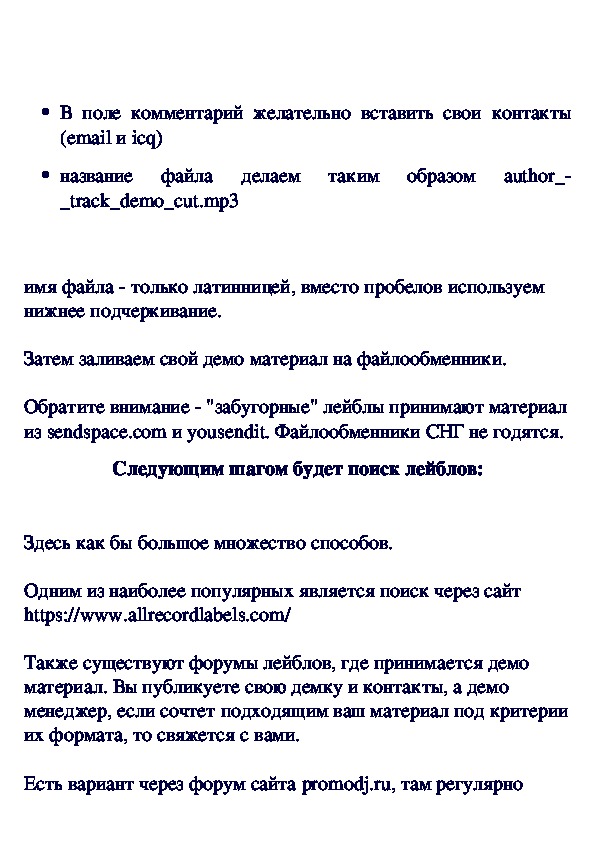 • В поле комментарий желательно вставить свои контакты (email и icq)

• название файла делаем таким образом author_-_track_demo_cut.mp3

имя файла - только латинницей, вместо пробелов используем нижнее подчеркивание.

Затем заливаем свой демо материал на файлообменники.

Обратите внимание - "забугорные" лейблы принимают материал из sendspace.com и yousendit. Файлообменники СНГ не годятся.

Следующим шагом будет поиск лейблов:

Здесь как бы большое множество способов.

Одним из наиболее популярных является поиск через сайт https://www.allrecordlabels.com/

Также существуют форумы лейблов, где принимается демо материал. Вы публикуете свою демку и контакты, а демо менеджер, если сочтет подходящим ваш материал под критерии их формата, то свяжется с вами.

Есть вариант через форум сайта promodj.ru, там регулярно